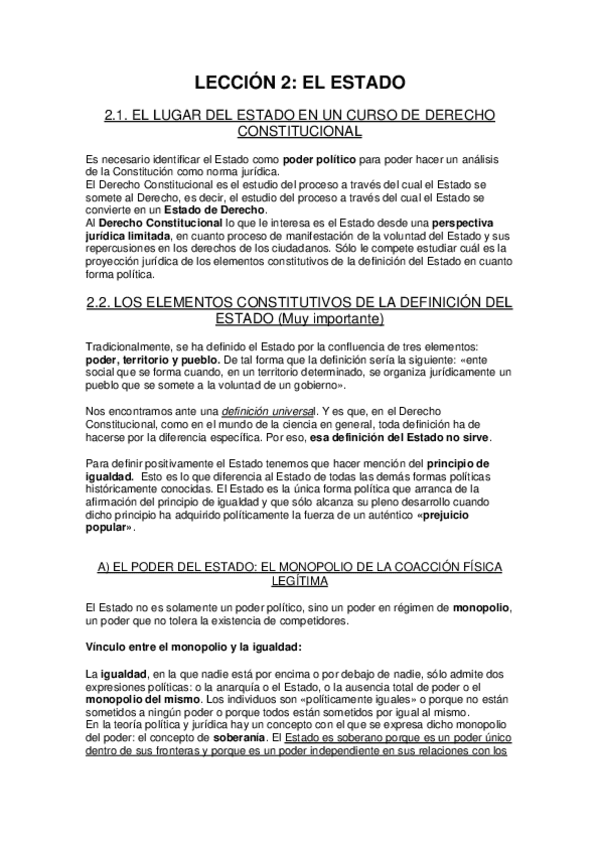 LECCIÓN 2: EL ESTADO

2.1. EL LUGAR DEL ESTADO EN UN CURSO DE DERECHO CONSTITUCIONAL

Es necesario identificar el Estado como poder político para poder hacer un análisis de la Constitución como norma jurídica.
El Derecho Constitucional es el estudio del proceso a través del cual el Estado se somete al Derecho, es decir, el estudio del proceso a través del cual el Estado se convierte en un Estado de Derecho.
Al Derecho Constitucional lo que le interesa es el Estado desde una perspectiva jurídica limitada, en cuanto proceso de manifestación de la voluntad del Estado y sus repercusiones en los derechos de los ciudadanos. Sólo le compete estudiar cuál es la proyección jurídica de los elementos constitutivos de la definición del Estado en cuanto forma política.

2.2. LOS ELEMENTOS CONSTITUTIVOS DE LA DEFINICIÓN DEL ESTADO (Muy importante)

Tradicionalmente, se ha definido el Estado por la confluencia de tres elementos: poder, territorio y pueblo. De tal forma que la definición sería la siguiente: «ente social que se forma cuando, en un territorio determinado, se organiza jurídicamente un pueblo que se somete a la voluntad de un gobierno».

Nos encontramos ante una definición universal. Y es que, en el Derecho Constitucional, como en el mundo de la ciencia en general, toda definición ha de hacerse por la diferencia específica. Por eso, esa definición del Estado no sirve.

Para definir positivamente el Estado tenemos que hacer mención del principio de igualdad. Esto es lo que diferencia al Estado de todas las demás formas políticas históricamente conocidas. El Estado es la única forma política que arranca de la afirmación del principio de igualdad y que sólo alcanza su pleno desarrollo cuando dicho principio ha adquirido políticamente la fuerza de un auténtico «prejuicio popular».

A) EL PODER DEL ESTADO: EL MONOPOLIO DE LA COACCIÓN FÍSICA LEGÍTIMA

El Estado no es solamente un poder político, sino un poder en régimen de monopolio, un poder que no tolera la existencia de competidores.

Vínculo entre el monopolio y la igualdad:

La igualdad, en la que nadie está por encima o por debajo de nadie, sólo admite dos expresiones políticas: o la anarquía o el Estado, o la ausencia total de poder o el monopolio del mismo. Los individuos son «políticamente iguales» o porque no están sometidos a ningún poder o porque todos están sometidos por igual al mismo.
En la teoría política y jurídica hay un concepto con el que se expresa dicho monopolio del poder: el concepto de soberanía. El Estado es soberano porque es un poder único dentro de sus fronteras y porque es un poder independiente en sus relaciones con los